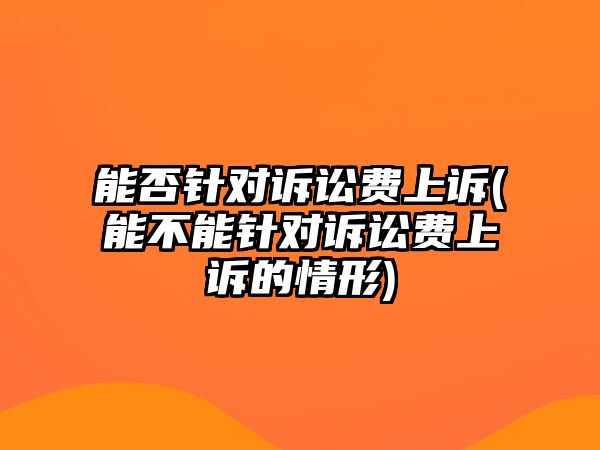 能否针对诉讼费上诉(能不能针对诉讼费上诉的情形)